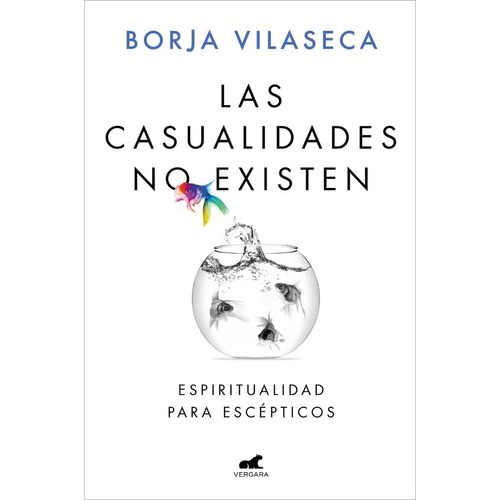 BORJA VILASECA

LAS CASUALIDADES NO EXISTEN

ESPIRITUALIDAD PARA ESCÉPTICOS

VERGARA